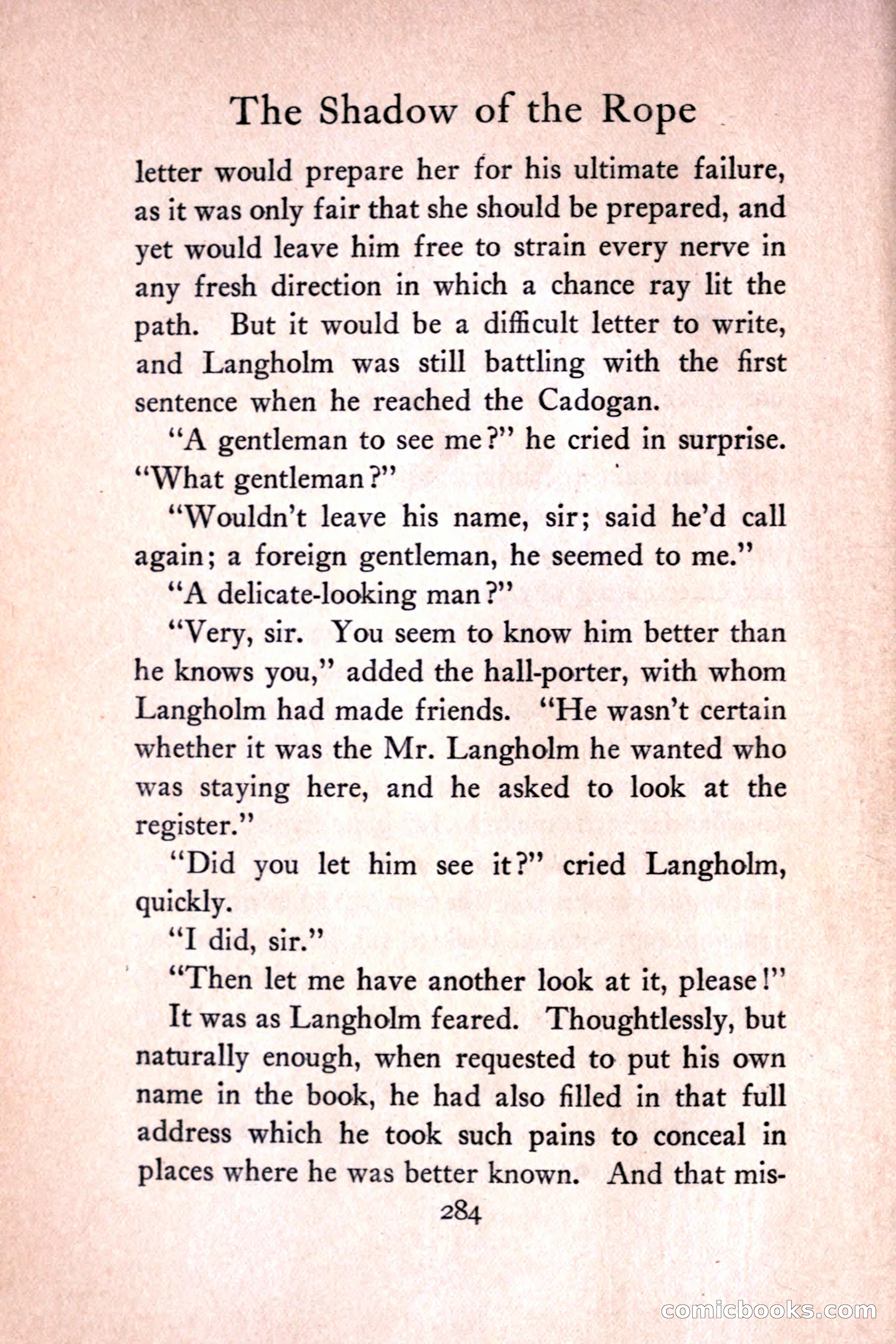 The Shadow of the Rope

letter would prepare her for his ultimate failure, as it was only fair that she should be prepared, and yet would leave him free to strain every nerve in any fresh direction in which a chance ray lit the path. But it would be a difficult letter to write, and Langholm was still battling with the first sentence when he reached the Cadogan.

"A gentleman to see me?" he cried in surprise. "What gentleman?"

"Wouldn't leave his name, sir; said he'd call again; a foreign gentleman, he seemed to me."

"A delicate-looking man?"

"Very, sir. You seem to know him better than he knows you," added the hall-porter, with whom Langholm had made friends. "He wasn't certain whether it was the Mr. Langholm he wanted who was staying here, and he asked to look at the register."

"Did you let him see it?" cried Langholm, quickly.

"I did, sir."

"Then let me have another look at it, please!"

It was as Langholm feared. Thoughtlessly, but naturally enough, when requested to put his own name in the book, he had also filled in that full address which he took such pains to conceal in places where he was better known. And that mis-

284

comicbooks.com